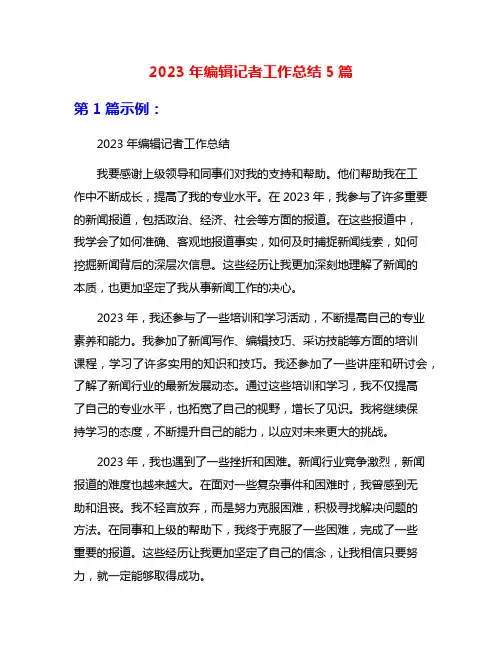 2023 年编辑记者工作总结 5 篇

第 1 篇示例：

2023 年编辑记者工作总结

我要感谢上级领导和同事们对我的支持和帮助。他们帮助我在工作中不断成长，提高了我的专业水平。在 2023 年，我参与了许多重要的新闻报道，包括政治、经济、社会等方面的报道。在这些报道中，我学会了如何准确、客观地报道事实，如何及时捕捉新闻线索，如何挖掘新闻背后的深层次信息。这些经历让我更加深刻地理解了新闻的本质，也更加坚定了我从事新闻工作的决心。

2023 年，我还参与了一些培训和学习活动，不断提高自己的专业素养和能力。我参加了新闻写作、编辑技巧、采访技能等方面的培训课程，学习了许多实用的知识和技巧。我还参加了一些讲座和研讨会，了解了新闻行业的最新发展动态。通过这些培训和学习，我不仅提高了自己的专业水平，也拓宽了自己的视野，增长了见识。我将继续保持学习的态度，不断提升自己的能力，以应对未来更大的挑战。

2023 年，我也遇到了一些挫折和困难。新闻行业竞争激烈，新闻报道的难度也越来越大。在面对一些复杂事件和困难时，我曾感到无助和沮丧。我不轻言放弃，而是努力克服困难，积极寻找解决问题的方法。在同事和上级的帮助下，我终于克服了一些困难，完成了一些重要的报道。这些经历让我更加坚定了自己的信念，让我相信只要努力，就一定能够取得成功。